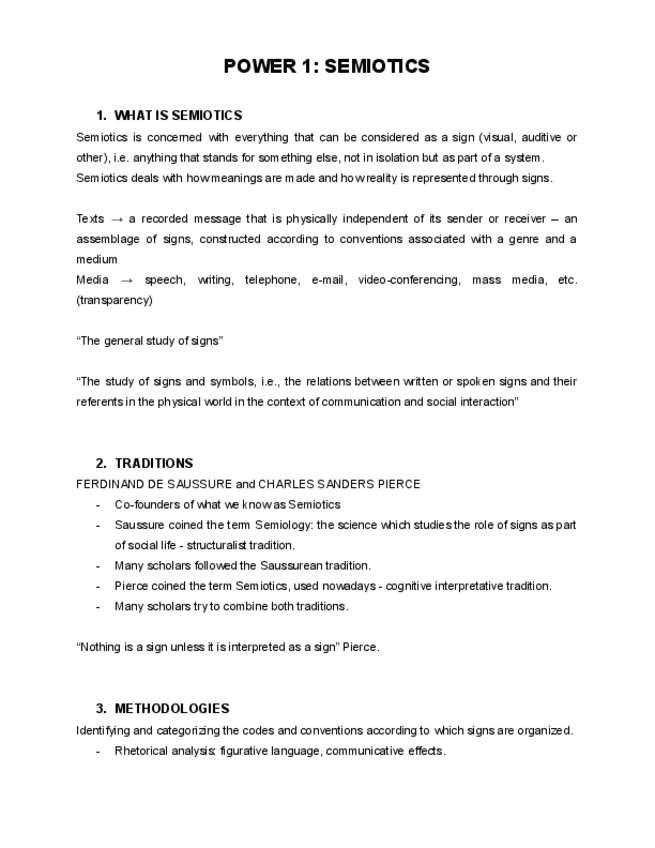 POWER 1: SEMIOTICS

1. WHAT IS SEMIOTICS
Semiotics is concerned with everything that can be considered as a sign (visual, auditive or other), i.e. anything that stands for something else, not in isolation but as part of a system.
Semiotics deals with how meanings are made and how reality is represented through signs.

Texts → a recorded message that is physically independent of its sender or receiver – an assemblage of signs, constructed according to conventions associated with a genre and a medium
Media → speech, writing, telephone, e-mail, video-conferencing, mass media, etc. (transparency)

“The general study of signs”

“The study of signs and symbols, i.e., the relations between written or spoken signs and their referents in the physical world in the context of communication and social interaction”

2. TRADITIONS
FERDINAND DE SAUSSURE and CHARLES SANDERS PIERCE
- Co-founders of what we know as Semiotics
- Saussure coined the term Semiology: the science which studies the role of signs as part of social life - structuralist tradition.
- Many scholars followed the Saussurean tradition.
- Pierce coined the term Semiotics, used nowadays - cognitive interpretative tradition.
- Many scholars try to combine both traditions.

“Nothing is a sign unless it is interpreted as a sign” Pierce.

3. METHODOLOGIES
Identifying and categorizing the codes and conventions according to which signs are organized.
- Rhetorical analysis: figurative language, communicative effects.